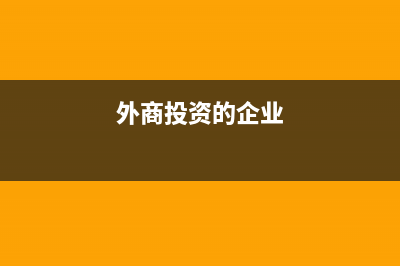 外商投资的企业